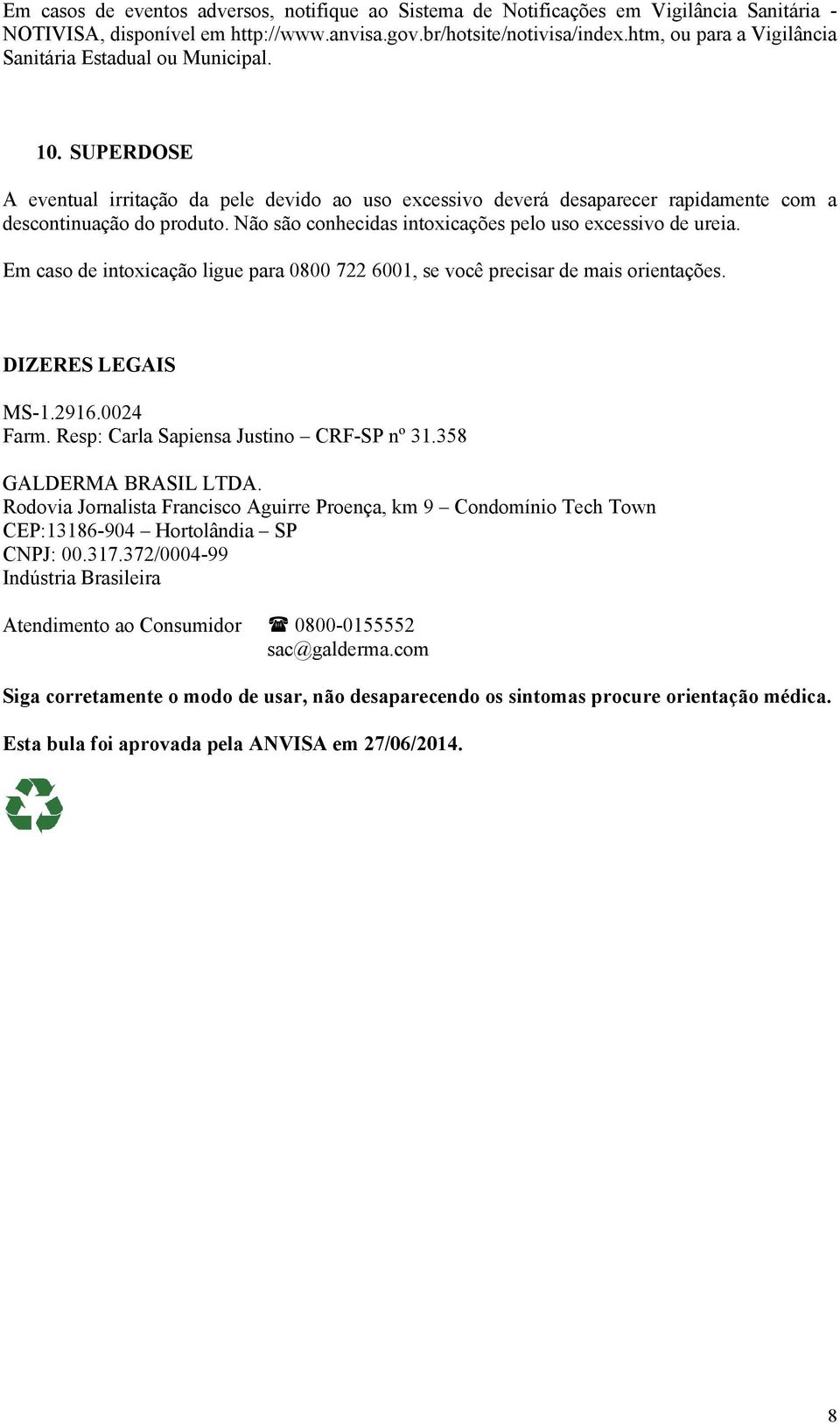 Em casos de eventos adversos, notifique ao Sistema de Notificações em Vigilância Sanitária - NOTIVISA, disponível em http://www.anvisa.gov.br/hotsite/notivisa/index.htm, ou para a Vigilância Sanitária Estadual ou Municipal.

10. SUPERDOSE

A eventual irritação da pele devido ao uso excessivo deverá desaparecer rapidamente com a descontinuação do produto. Não são conhecidas intoxicações pelo uso excessivo de ureia.

Em caso de intoxicação ligue para 0800 722 6001, se você precisar de mais orientações.

DIZERES LEGAIS

MS-1.2916.0024
Farm. Resp: Carla Sapiensa Justino – CRF-SP nº 31.358

GALDERMA BRASIL LTDA.
Rodovia Jornalista Francisco Aguirre Proença, km 9 – Condomínio Tech Town
CEP:13186-904 – Hortolândia – SP
CNPJ: 00.317.372/0004-99
Indústria Brasileira

Atendimento ao Consumidor ☎ 0800-0155552
sac@galderma.com

Siga corretamente o modo de usar, não desaparecendo os sintomas procure orientação médica.

Esta bula foi aprovada pela ANVISA em 27/06/2014.

8